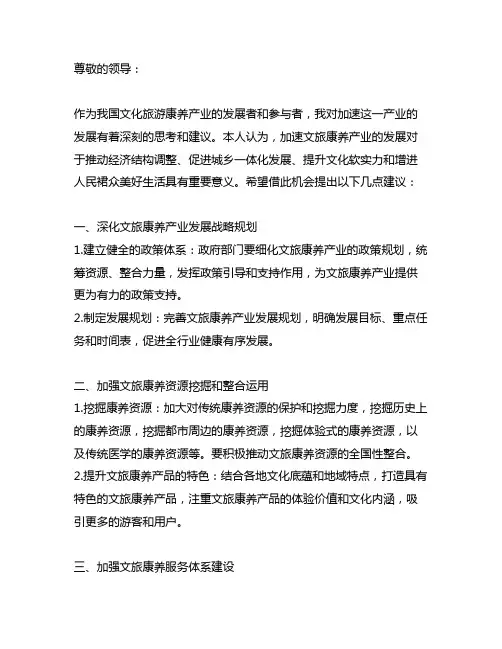 尊敬的领导：

作为我国文化旅游康养产业的发展者和参与者，我对加速这一产业的发展有着深刻的思考和建议。本人认为，加速文旅康养产业的发展对于推动经济结构调整、促进城乡一体化发展、提升文化软实力和增进人民裙众美好生活具有重要意义。希望借此机会提出以下几点建议：

一、深化文旅康养产业发展战略规划
1.建立健全的政策体系：政府部门要细化文旅康养产业的政策规划，统筹资源、整合力量，发挥政策引导和支持作用，为文旅康养产业提供更为有力的政策支持。
2.制定发展规划：完善文旅康养产业发展规划，明确发展目标、重点任务和时间表，促进全行业健康有序发展。

二、加强文旅康养资源挖掘和整合运用
1.挖掘康养资源：加大对传统康养资源的保护和挖掘力度，挖掘历史上的康养资源，挖掘都市周边的康养资源，挖掘体验式的康养资源，以及传统医学的康养资源等。要积极推动文旅康养资源的全国性整合。
2.提升文旅康养产品的特色：结合各地文化底蕴和地域特点，打造具有特色的文旅康养产品，注重文旅康养产品的体验价值和文化内涵，吸引更多的游客和用户。

三、加强文旅康养服务体系建设